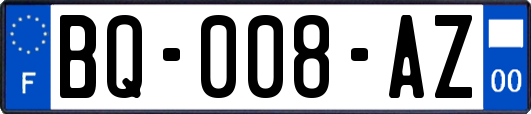 F

BQ-008-AZ

00